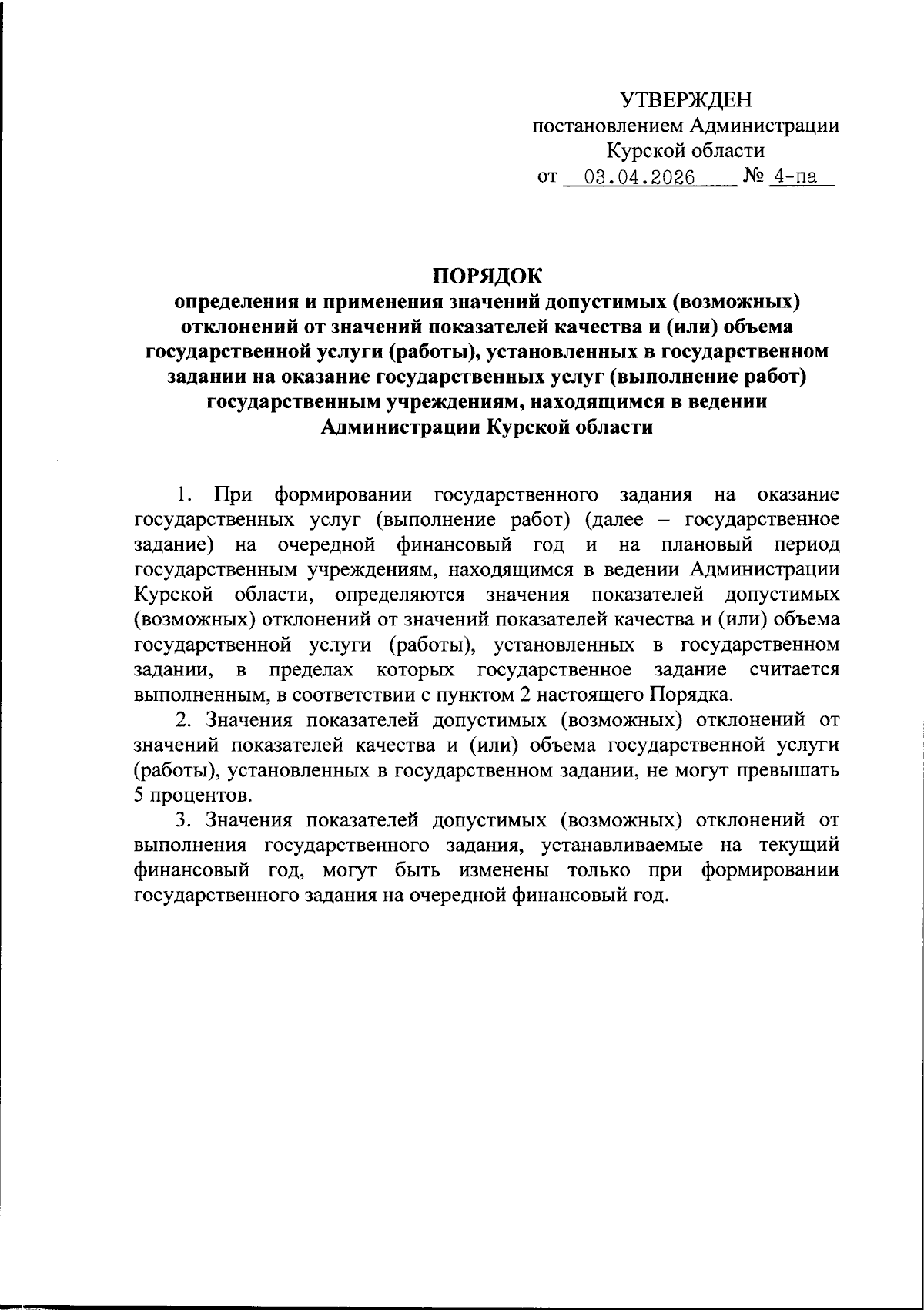 УТВЕРЖДЕН
постановлением Администрации
Курской области
от 03.04.2026 № 4-па

ПОРЯДОК
определения и применения значений допустимых (возможных) отклонений от значений показателей качества и (или) объема государственной услуги (работы), установленных в государственном задании на оказание государственных услуг (выполнение работ) государственным учреждениям, находящимся в ведении Администрации Курской области

1. При формировании государственного задания на оказание государственных услуг (выполнение работ) (далее – государственное задание) на очередной финансовый год и на плановый период государственным учреждениям, находящимся в ведении Администрации Курской области, определяются значения показателей допустимых (возможных) отклонений от значений показателей качества и (или) объема государственной услуги (работы), установленных в государственном задании, в пределах которых государственное задание считается выполненным, в соответствии с пунктом 2 настоящего Порядка.

2. Значения показателей допустимых (возможных) отклонений от значений показателей качества и (или) объема государственной услуги (работы), установленных в государственном задании, не могут превышать 5 процентов.

3. Значения показателей допустимых (возможных) отклонений от выполнения государственного задания, устанавливаемые на текущий финансовый год, могут быть изменены только при формировании государственного задания на очередной финансовый год.